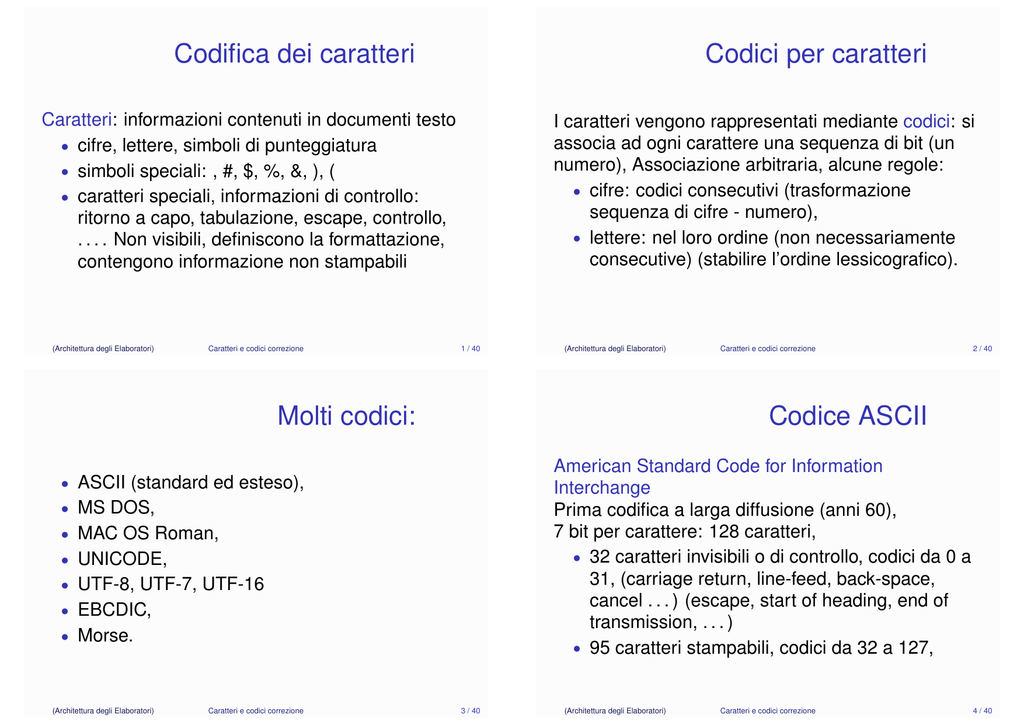 Codifica dei caratteri

Caratteri: informazioni contenuti in documenti testo

• cifre, lettere, simboli di punteggiatura
• simboli speciali: , #, $, %, &, ), (
• caratteri speciali, informazioni di controllo: ritorno a capo, tabulazione, escape, controllo, . . . . Non visibili, definiscono la formattazione, contengono informazione non stampabili

(Architettura degli Elaboratori) Caratteri e codici correzione 1 / 40

Codici per caratteri

I caratteri vengono rappresentati mediante codici: si associa ad ogni carattere una sequenza di bit (un numero), Associazione arbitraria, alcune regole:

• cifre: codici consecutivi (trasformazione sequenza di cifre - numero),
• lettere: nel loro ordine (non necessariamente consecutive) (stabilire l'ordine lessicografico).

(Architettura degli Elaboratori) Caratteri e codici correzione 2 / 40

Molti codici:

• ASCII (standard ed esteso),
• MS DOS,
• MAC OS Roman,
• UNICODE,
• UTF-8, UTF-7, UTF-16
• EBCDIC,
• Morse.

(Architettura degli Elaboratori) Caratteri e codici correzione 3 / 40

Codice ASCII

American Standard Code for Information Interchange
Prima codifica a larga diffusione (anni 60),
7 bit per carattere: 128 caratteri,

• 32 caratteri invisibili o di controllo, codici da 0 a 31, (carriage return, line-feed, back-space, cancel . . . ) (escape, start of heading, end of transmission, . . . )
• 95 caratteri stampabili, codici da 32 a 127,

(Architettura degli Elaboratori) Caratteri e codici correzione 4 / 40